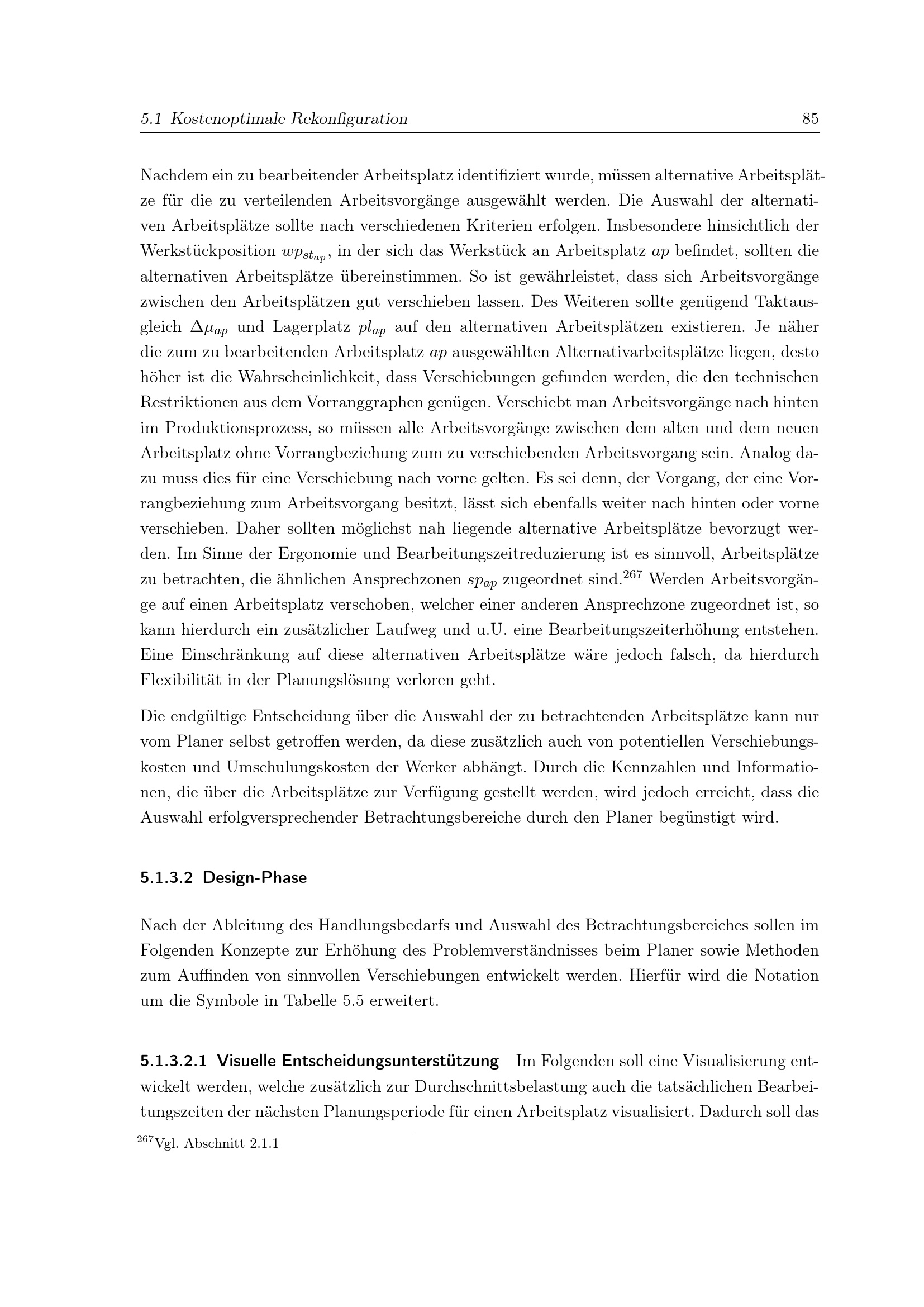 5.1 Kostenoptimale Rekonfiguration 85

Nachdem ein zu bearbeitender Arbeitsplatz identifiziert wurde, müssen alternative Arbeitsplätze für die zu verteilenden Arbeitsvorgänge ausgewählt werden. Die Auswahl der alternativen Arbeitsplätze sollte nach verschiedenen Kriterien erfolgen. Insbesondere hinsichtlich der Werkstückposition $wp_{st_{ap}}$, in der sich das Werkstück an Arbeitsplatz $ap$ befindet, sollten die alternativen Arbeitsplätze übereinstimmen. So ist gewährleistet, dass sich Arbeitsvorgänge zwischen den Arbeitsplätzen gut verschieben lassen. Des Weiteren sollte genügend Taktausgleich $\Delta\mu_{ap}$ und Lagerplatz $pl_{ap}$ auf den alternativen Arbeitsplätzen existieren. Je näher die zum zu bearbeitenden Arbeitsplatz $ap$ ausgewählten Alternativarbeitsplätze liegen, desto höher ist die Wahrscheinlichkeit, dass Verschiebungen gefunden werden, die den technischen Restriktionen aus dem Vorranggraphen genügen. Verschiebt man Arbeitsvorgänge nach hinten im Produktionsprozess, so müssen alle Arbeitsvorgänge zwischen dem alten und dem neuen Arbeitsplatz ohne Vorrangbeziehung zum zu verschiebenden Arbeitsvorgang sein. Analog dazu muss dies für eine Verschiebung nach vorne gelten. Es sei denn, der Vorgang, der eine Vorrangbeziehung zum Arbeitsvorgang besitzt, lässt sich ebenfalls weiter nach hinten oder vorne verschieben. Daher sollten möglichst nah liegende alternative Arbeitsplätze bevorzugt werden. Im Sinne der Ergonomie und Bearbeitungszeitreduzierung ist es sinnvoll, Arbeitsplätze zu betrachten, die ähnlichen Ansprechzonen $sp_{ap}$ zugeordnet sind.$^{267}$ Werden Arbeitsvorgänge auf einen Arbeitsplatz verschoben, welcher einer anderen Ansprechzone zugeordnet ist, so kann hierdurch ein zusätzlicher Laufweg und u.U. eine Bearbeitungszeiterhöhung entstehen. Eine Einschränkung auf diese alternativen Arbeitsplätze wäre jedoch falsch, da hierdurch Flexibilität in der Planungslösung verloren geht.

Die endgültige Entscheidung über die Auswahl der zu betrachtenden Arbeitsplätze kann nur vom Planer selbst getroffen werden, da diese zusätzlich auch von potentiellen Verschiebungskosten und Umschulungskosten der Werker abhängt. Durch die Kennzahlen und Informationen, die über die Arbeitsplätze zur Verfügung gestellt werden, wird jedoch erreicht, dass die Auswahl erfolgversprechender Betrachtungsbereiche durch den Planer begünstigt wird.

5.1.3.2 Design-Phase

Nach der Ableitung des Handlungsbedarfs und Auswahl des Betrachtungsbereiches sollen im Folgenden Konzepte zur Erhöhung des Problemverständnisses beim Planer sowie Methoden zum Auffinden von sinnvollen Verschiebungen entwickelt werden. Hierfür wird die Notation um die Symbole in Tabelle 5.5 erweitert.

5.1.3.2.1 Visuelle Entscheidungsunterstützung Im Folgenden soll eine Visualisierung entwickelt werden, welche zusätzlich zur Durchschnittsbelastung auch die tatsächlichen Bearbeitungszeiten der nächsten Planungsperiode für einen Arbeitsplatz visualisiert. Dadurch soll das

$^{267}$Vgl. Abschnitt 2.1.1